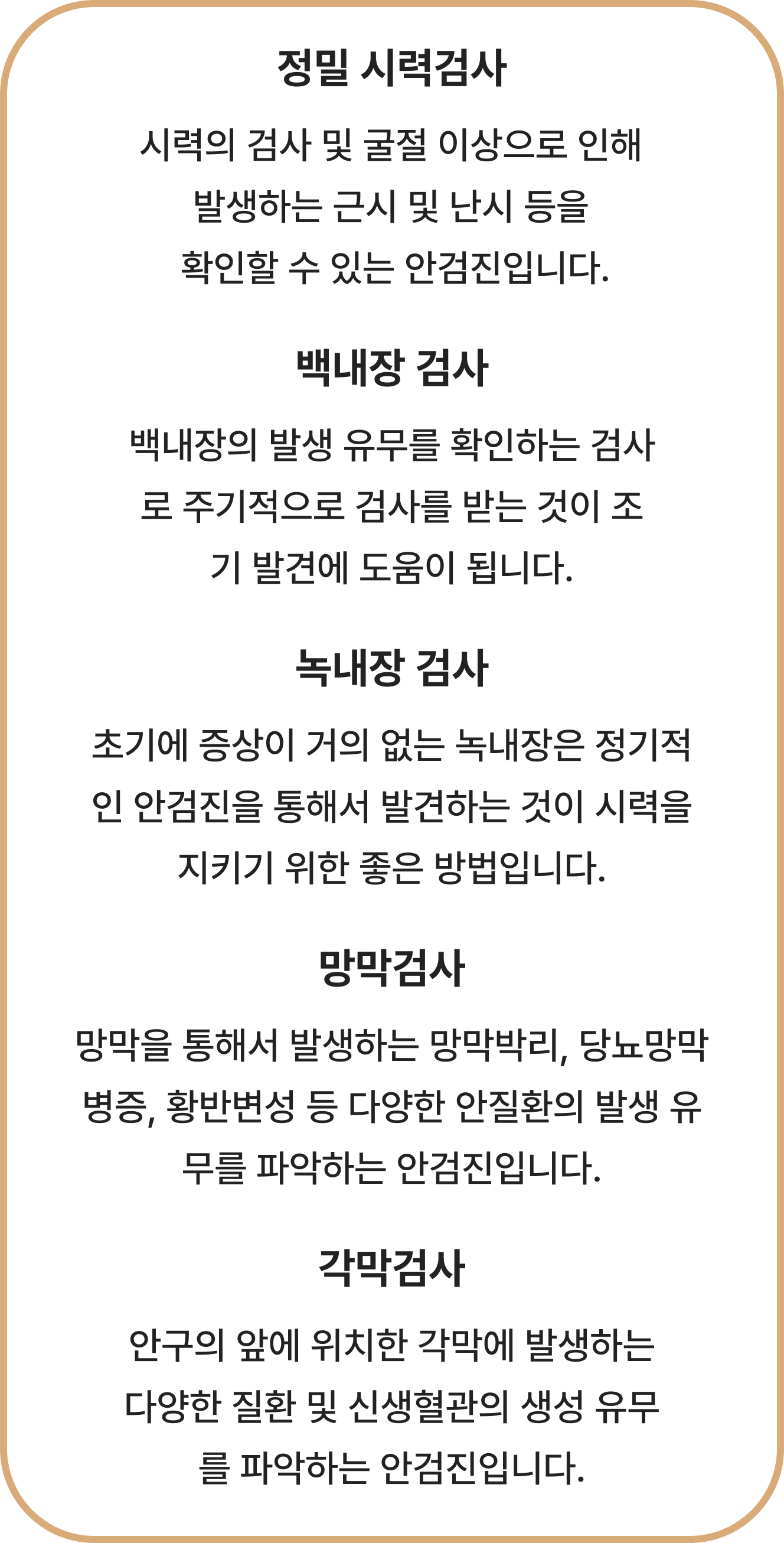 정밀 시력검사

시력의 검사 및 굴절 이상으로 인해 발생하는 근시 및 난시 등을 확인할 수 있는 안검진입니다.

백내장 검사

백내장의 발생 유무를 확인하는 검사로 주기적으로 검사를 받는 것이 조기 발견에 도움이 됩니다.

녹내장 검사

초기에 증상이 거의 없는 녹내장은 정기적인 안검진을 통해서 발견하는 것이 시력을 지키기 위한 좋은 방법입니다.

망막검사

망막을 통해서 발생하는 망막박리, 당뇨망막병증, 황반변성 등 다양한 안질환의 발생 유무를 파악하는 안검진입니다.

각막검사

안구의 앞에 위치한 각막에 발생하는 다양한 질환 및 신생혈관의 생성 유무를 파악하는 안검진입니다.